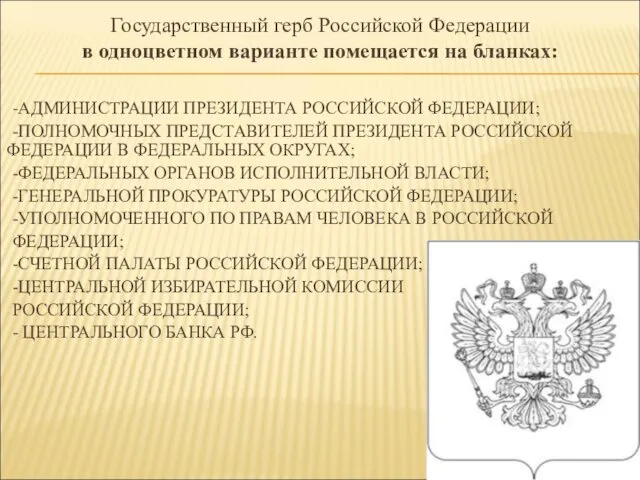 Государственный герб Российской Федерации
в одноцветном варианте помещается на бланках:

-АДМИНИСТРАЦИИ ПРЕЗИДЕНТА РОССИЙСКОЙ ФЕДЕРАЦИИ;
-ПОЛНОМОЧНЫХ ПРЕДСТАВИТЕЛЕЙ ПРЕЗИДЕНТА РОССИЙСКОЙ ФЕДЕРАЦИИ В ФЕДЕРАЛЬНЫХ ОКРУГАХ;
-ФЕДЕРАЛЬНЫХ ОРГАНОВ ИСПОЛНИТЕЛЬНОЙ ВЛАСТИ;
-ГЕНЕРАЛЬНОЙ ПРОКУРАТУРЫ РОССИЙСКОЙ ФЕДЕРАЦИИ;
-УПОЛНОМОЧЕННОГО ПО ПРАВАМ ЧЕЛОВЕКА В РОССИЙСКОЙ ФЕДЕРАЦИИ;
-СЧЕТНОЙ ПАЛАТЫ РОССИЙСКОЙ ФЕДЕРАЦИИ;
-ЦЕНТРАЛЬНОЙ ИЗБИРАТЕЛЬНОЙ КОМИССИИ РОССИЙСКОЙ ФЕДЕРАЦИИ;
- ЦЕНТРАЛЬНОГО БАНКА РФ.